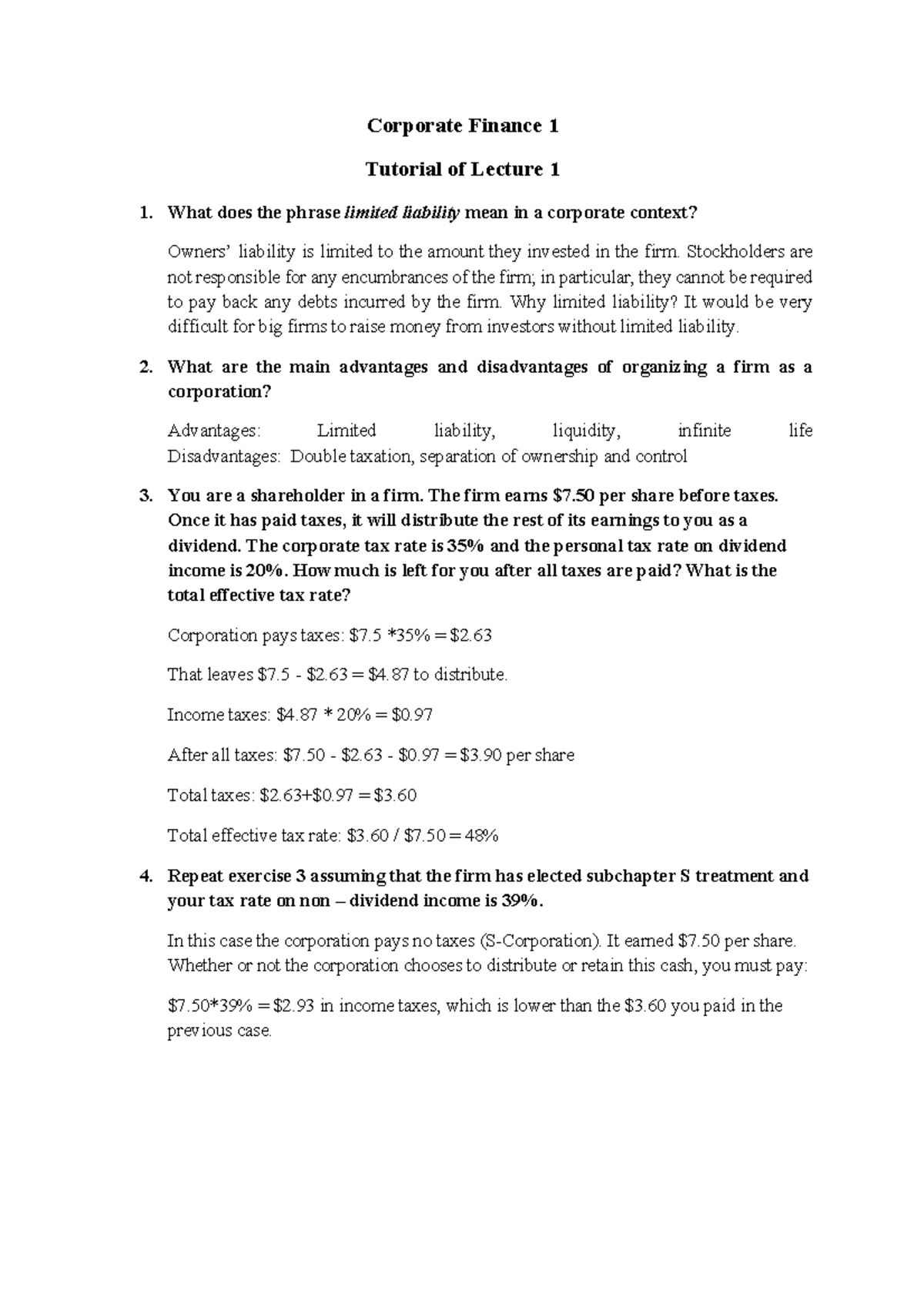 Corporate Finance 1

Tutorial of Lecture 1

1. What does the phrase limited liability mean in a corporate context?

Owners' liability is limited to the amount they invested in the firm. Stockholders are not responsible for any encumbrances of the firm; in particular, they cannot be required to pay back any debts incurred by the firm. Why limited liability? It would be very difficult for big firms to raise money from investors without limited liability.

2. What are the main advantages and disadvantages of organizing a firm as a corporation?

Advantages: Limited liability, liquidity, infinite life
Disadvantages: Double taxation, separation of ownership and control

3. You are a shareholder in a firm. The firm earns $7.50 per share before taxes. Once it has paid taxes, it will distribute the rest of its earnings to you as a dividend. The corporate tax rate is 35% and the personal tax rate on dividend income is 20%. How much is left for you after all taxes are paid? What is the total effective tax rate?

Corporation pays taxes: $7.5 *35% = $2.63

That leaves $7.5 - $2.63 = $4.87 to distribute.

Income taxes: $4.87 * 20% = $0.97

After all taxes: $7.50 - $2.63 - $0.97 = $3.90 per share

Total taxes: $2.63+$0.97 = $3.60

Total effective tax rate: $3.60 / $7.50 = 48%

4. Repeat exercise 3 assuming that the firm has elected subchapter S treatment and your tax rate on non – dividend income is 39%.

In this case the corporation pays no taxes (S-Corporation). It earned $7.50 per share. Whether or not the corporation chooses to distribute or retain this cash, you must pay:

$7.50*39% = $2.93 in income taxes, which is lower than the $3.60 you paid in the previous case.